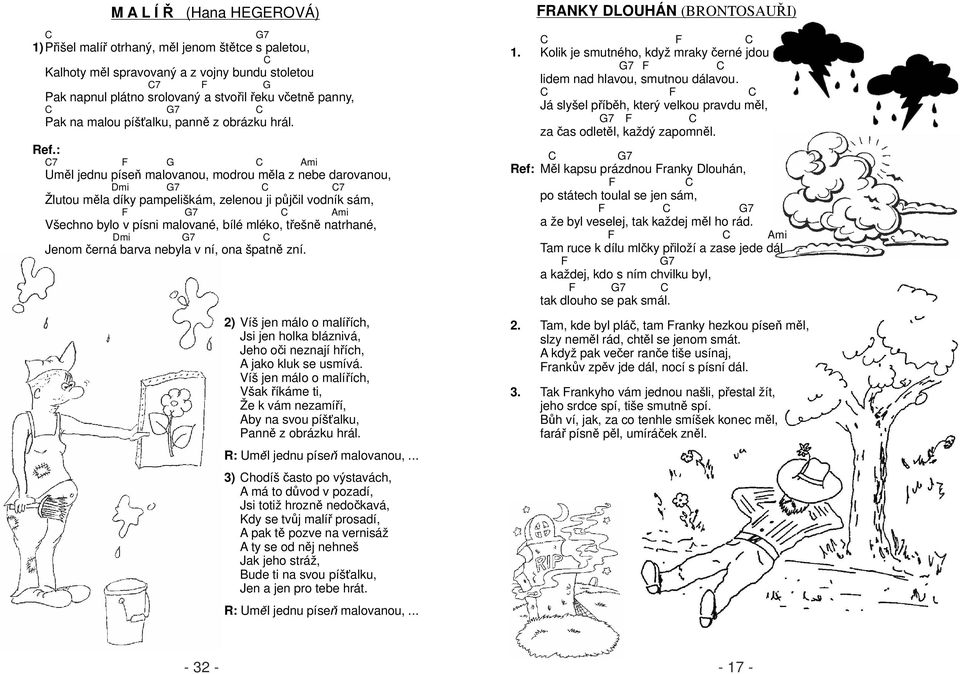 M A L Í Ř (Hana HEGEROVÁ)

C G7
1) Přišel malíř otrhaný, měl jenom štětce s paletou,
C
Kalhoty měl spravovaný a z vojny bundu stoletou
C7 F G
Pak napnul plátno srolovaný a stvořil řeku včetně panny,
C G7 C
Pak na malou píšťalku, panně z obrázku hrál.

Ref.:
C7 F G C Ami
Uměl jednu píseň malovanou, modrou měla z nebe darovanou,
Dmi G7 C C7
Žlutou měla díky pampeliškám, zelenou ji půjčil vodník sám,
F G7 C Ami
Všechno bylo v písni malované, bílé mléko, třešně natrhané,
Dmi G7 C
Jenom černá barva nebyla v ní, ona špatně zní.

2) Víš jen málo o malířích,
Jsi jen holka bláznivá,
Jeho oči neznají hřích,
A jako kluk se usmívá.
Víš jen málo o malířích,
Však říkáme ti,
Že k vám nezamíří,
Aby na svou píšťalku,
Panně z obrázku hrál.

R: Uměl jednu píseň malovanou, ...

3) Chodíš často po výstavách,
A má to důvod v pozadí,
Jsi totiž hrozně nedočkavá,
Kdy se tvůj malíř prosadí,
A pak tě pozve na vernisáž
A ty se od něj nehneš
Jak jeho stráž,
Bude ti na svou píšťalku,
Jen a jen pro tebe hrát.

R: Uměl jednu píseň malovanou, ...

- 32 -

FRANKY DLOUHÁN (BRONTOSAUŘI)

C F C
1. Kolik je smutného, když mraky černé jdou
G7 F C
lidem nad hlavou, smutnou dálavou.
C F C
Já slyšel příběh, který velkou pravdu měl,
G7 F C
za čas odletěl, každý zapomněl.

C G7
Ref: Měl kapsu prázdnou Franky Dlouhán,
F C
po státech toulal se jen sám,
F C G7
a že byl veselej, tak každej měl ho rád.
F C Ami
Tam ruce k dílu mlčky přiloží a zase jede dál
F G7
a každej, kdo s ním chvilku byl,
F G7 C
tak dlouho se pak smál.

2. Tam, kde byl pláč, tam Franky hezkou píseň měl,
slzy neměl rád, chtěl se jenom smát.
A když pak večer ranče tiše usínaj,
Frankův zpěv jde dál, nocí s písní dál.

3. Tak Frankyho vám jednou našli, přestal žít,
jeho srdce spí, tiše smutně spí.
Bůh ví, jak, za co tenhle smíšek konec měl,
farář písně pěl, umíráček zněl.

RIP

- 17 -